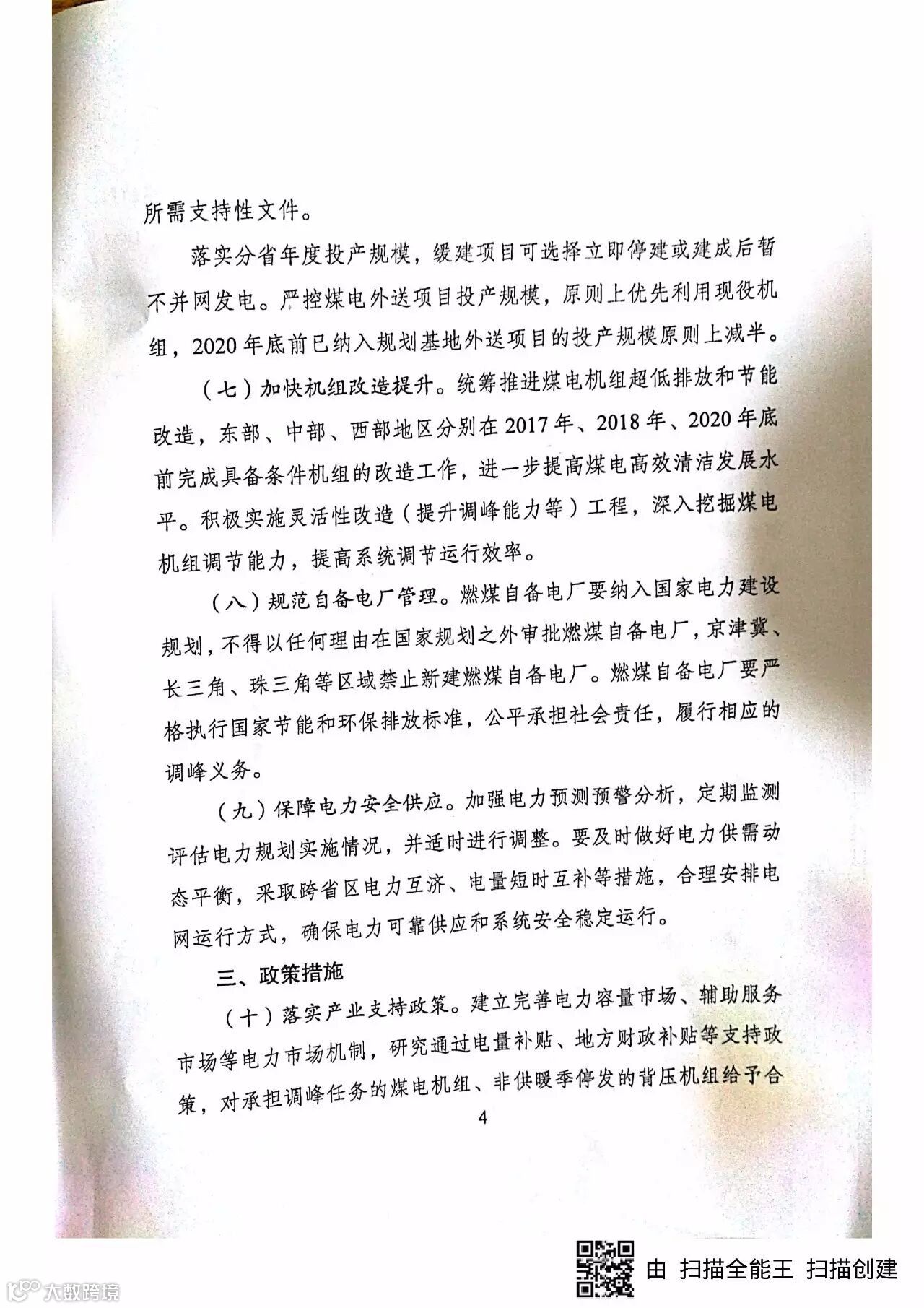 所需支持性文件。

落实分省年度投产规模，缓建项目可选择立即停建或建成后暂不并网发电。严控煤电外送项目投产规模，原则上优先利用现役机组，2020年底前已纳入规划基地外送项目的投产规模原则上减半。

（七）加快机组改造提升。统筹推进煤电机组超低排放和节能改造，东部、中部、西部地区分别在2017年、2018年、2020年底前完成具备条件机组的改造工作，进一步提高煤电高效清洁发展水平。积极实施灵活性改造（提升调峰能力等）工程，深入挖掘煤电机组调节能力，提高系统调节运行效率。

（八）规范自备电厂管理。燃煤自备电厂要纳入国家电力建设规划，不得以任何理由在国家规划之外审批燃煤自备电厂，京津冀、长三角、珠三角等区域禁止新建燃煤自备电厂。燃煤自备电厂要严格执行国家节能和环保排放标准，公平承担社会责任，履行相应的调峰义务。

（九）保障电力安全供应。加强电力预测预警分析，定期监测评估电力规划实施情况，并适时进行调整。要及时做好电力供需动态平衡，采取跨省区电力互济、电量短时互补等措施，合理安排电网运行方式，确保电力可靠供应和系统安全稳定运行。

三、政策措施

（十）落实产业支持政策。建立完善电力容量市场、辅助服务市场等电力市场机制，研究通过电量补贴、地方财政补贴等支持政策，对承担调峰任务的煤电机组、非供暖季停发的背压机组给予合

4

由 扫描全能王 扫描创建

大数跨境